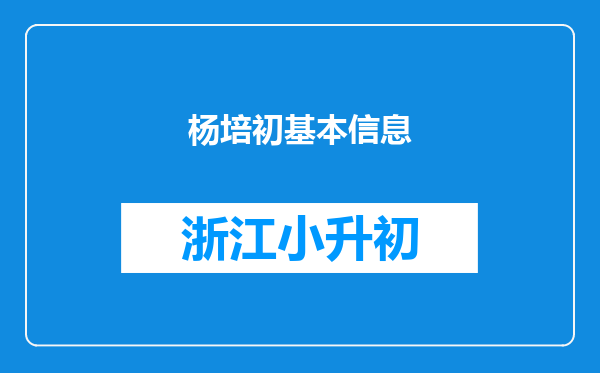 杨培初基本信息

浙江小升初